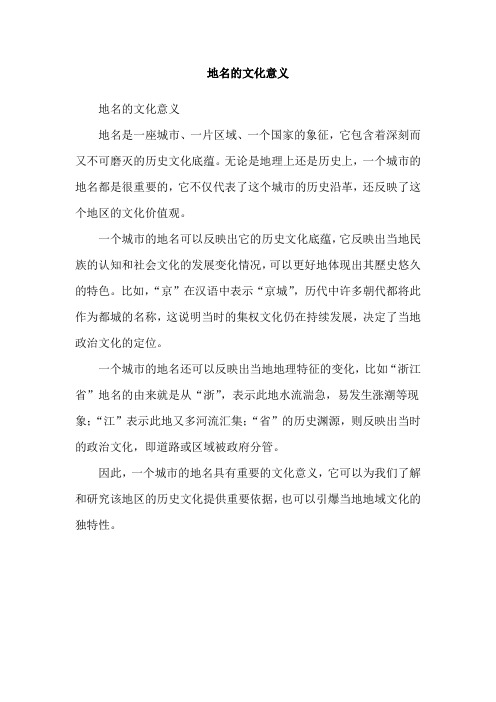 地名的文化意义

地名的文化意义

地名是一座城市、一片区域、一个国家的象征，它包含着深刻而又不可磨灭的历史文化底蕴。无论是地理上还是历史上，一个城市的地名都是很重要的，它不仅代表了这个城市的历史沿革，还反映了这个地区的文化价值观。

一个城市的地名可以反映出它的历史文化底蕴，它反映出当地民族的认知和社会文化的发展变化情况，可以更好地体现出其歷史悠久的特色。比如，“京”在汉语中表示“京城”，历代中许多朝代都将此作为都城的名称，这说明当时的集权文化仍在持续发展，决定了当地政治文化的定位。

一个城市的地名还可以反映出当地地理特征的变化，比如“浙江省”地名的由来就是从“浙”，表示此地水流湍急，易发生涨潮等现象；“江”表示此地又多河流汇集；“省”的历史渊源，则反映出当时的政治文化，即道路或区域被政府分管。

因此，一个城市的地名具有重要的文化意义，它可以为我们了解和研究该地区的历史文化提供重要依据，也可以引爆当地地域文化的独特性。